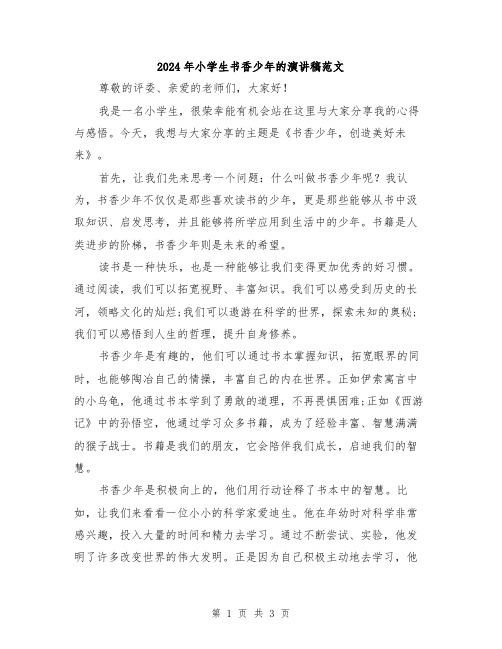 2024年小学生书香少年的演讲稿范文

尊敬的评委、亲爱的老师们，大家好！

我是一名小学生，很荣幸能有机会站在这里与大家分享我的心得与感悟。今天，我想与大家分享的主题是《书香少年，创造美好未来》。

首先，让我们先来思考一个问题：什么叫做书香少年呢？我认为，书香少年不仅仅是那些喜欢读书的少年，更是那些能够从书中汲取知识、启发思考，并且能够将所学应用到生活中的少年。书籍是人类进步的阶梯，书香少年则是未来的希望。

读书是一种快乐，也是一种能够让我们变得更加优秀的好习惯。通过阅读，我们可以拓宽视野、丰富知识。我们可以感受到历史的长河，领略文化的灿烂；我们可以遨游在科学的世界，探索未知的奥秘；我们可以感悟到人生的哲理，提升自身修养。

书香少年是有趣的，他们可以通过书本掌握知识，拓宽眼界的同时，也能够陶冶自己的情操，丰富自己的内在世界。正如伊索寓言中的小乌龟，他通过书本学到了勇敢的道理，不再畏惧困难；正如《西游记》中的孙悟空，他通过学习众多书籍，成为了经验丰富、智慧满满的猴子战士。书籍是我们的朋友，它会陪伴我们成长，启迪我们的智慧。

书香少年是积极向上的，他们用行动诠释了书本中的智慧。比如，让我们来看看一位小小的科学家爱迪生。他在年幼时对科学非常感兴趣，投入大量的时间和精力去学习。通过不断尝试、实验，他发明了许多改变世界的伟大发明。正是因为自己积极主动地去学习，他

第 1 页 共 3 页